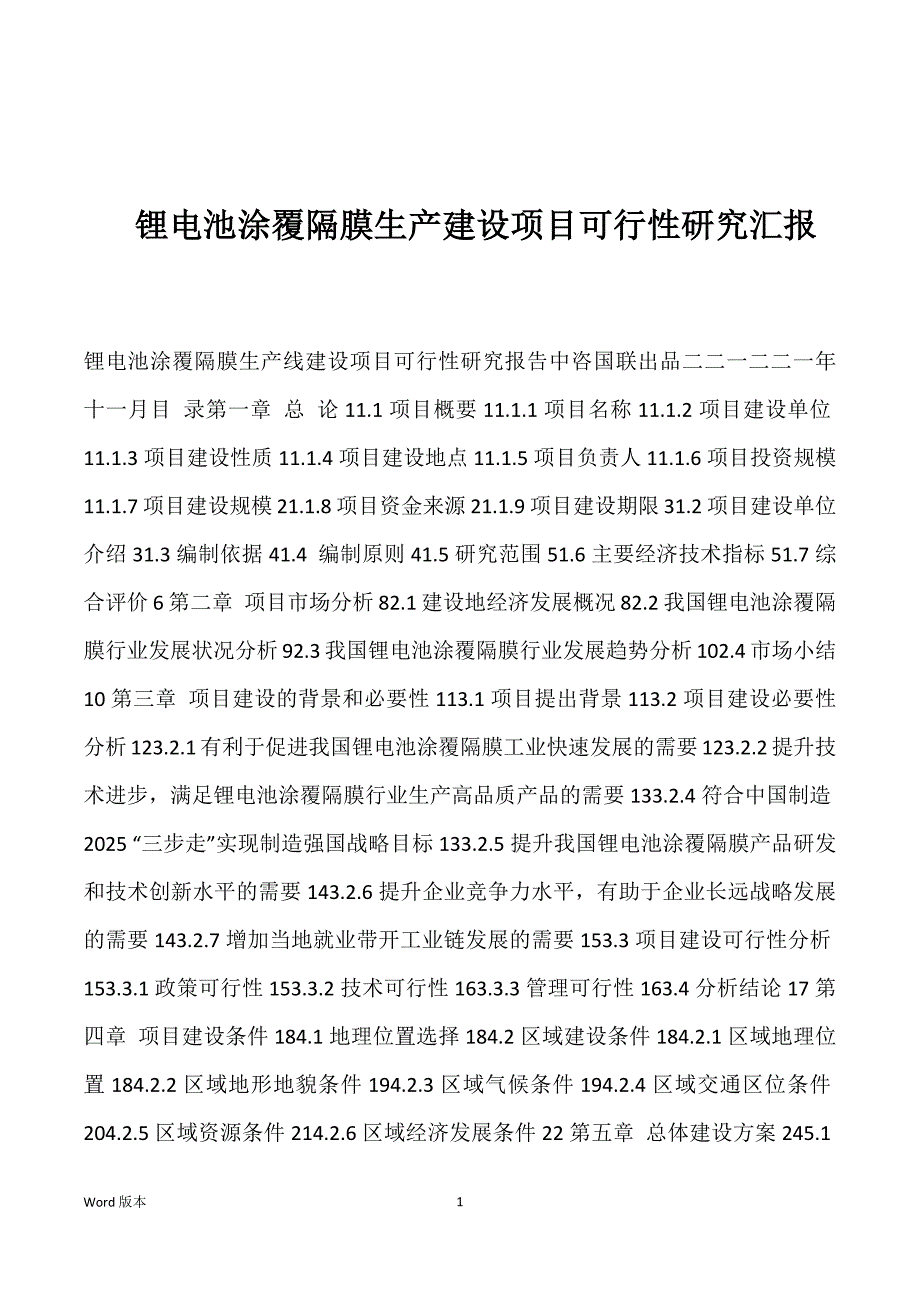 锂电池涂覆隔膜生产建设项目可行性研究汇报

锂电池涂覆隔膜生产线建设项目可行性研究报告中咨国联出品二二一二二一年十一月目 录第一章 总 论 11.1 项目概要 11.1.1 项目名称 11.1.2 项目建设单位 11.1.3 项目建设性质 11.1.4 项目建设地点 11.1.5 项目负责人 11.1.6 项目投资规模 11.1.7 项目建设规模 21.1.8 项目资金来源 21.1.9 项目建设期限 31.2 项目建设单位介绍 31.3 编制依据 41.4 编制原则 41.5 研究范围 51.6 主要经济技术指标 51.7 综合评价 6 第二章 项目市场分析 82.1 建设地经济发展概况 82.2 我国锂电池涂覆隔膜行业发展状况分析 92.3 我国锂电池涂覆隔膜行业发展趋势分析 102.4 市场小结 10 第三章 项目建设的背景和必要性 113.1 项目提出背景 113.2 项目建设必要性分析 123.2.1 有利于促进我国锂电池涂覆隔膜工业快速发展的需要 123.2.2 提升技术进步，满足锂电池涂覆隔膜行业生产高品质产品的需要 133.2.4 符合中国制造 2025 “三步走”实现制造强国战略目标 133.2.5 提升我国锂电池涂覆隔膜产品研发和技术创新水平的需要 143.2.6 提升企业竞争力水平，有助于企业长远战略发展的需要 143.2.7 增加当地就业带开工业链发展的需要 153.3 项目建设可行性分析 153.3.1 政策可行性 153.3.2 技术可行性 163.3.3 管理可行性 163.4 分析结论 17 第四章 项目建设条件 184.1 地理位置选择 184.2 区域建设条件 184.2.1 区域地理位置 184.2.2 区域地形地貌条件 194.2.3 区域气候条件 194.2.4 区域交通区位条件 204.2.5 区域资源条件 214.2.6 区域经济发展条件 22 第五章 总体建设方案 245.1

Word 版本

1